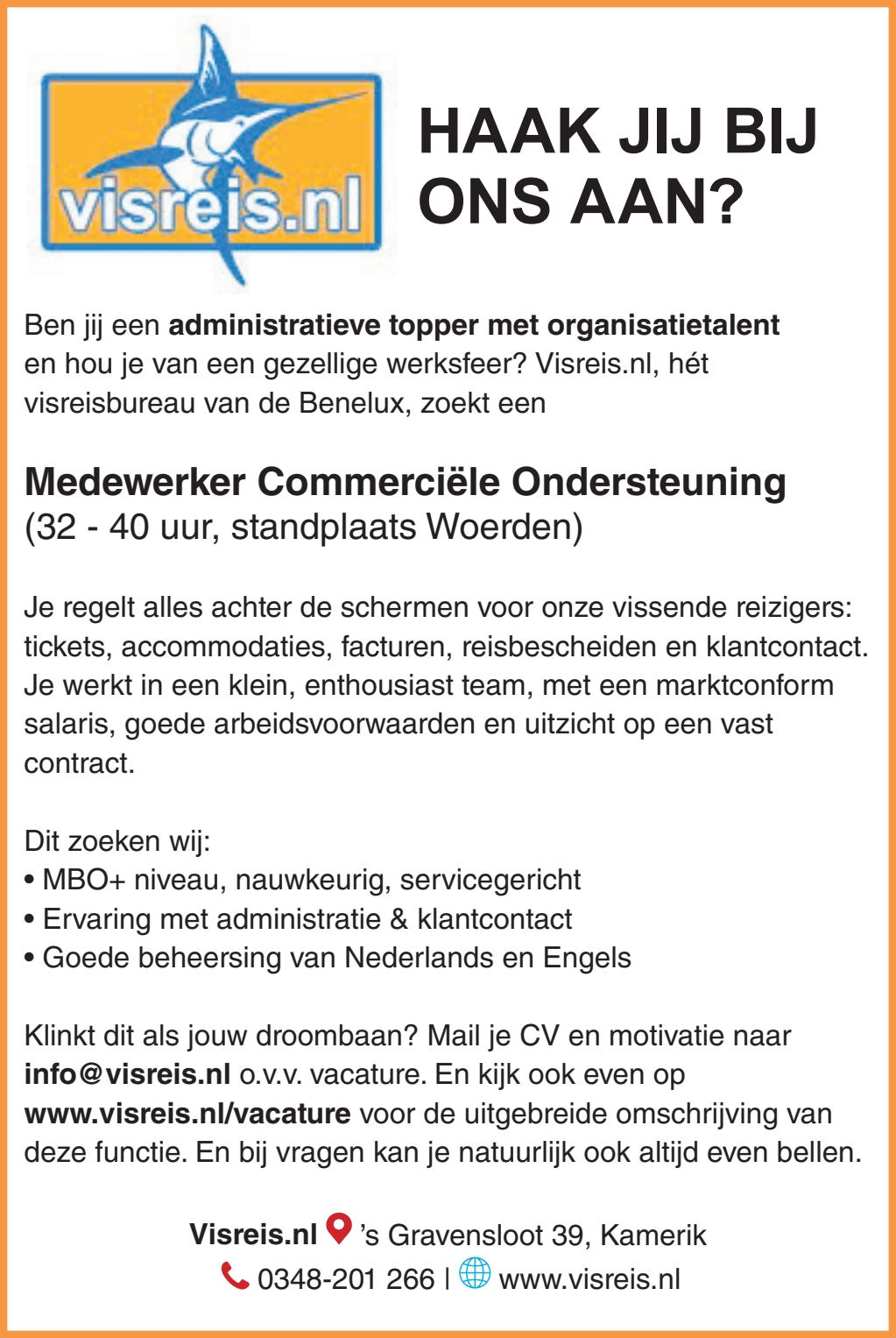 visreis.nl

HAAK JIJ BIJ ONS AAN?

Ben jij een administratieve topper met organisatietalent en hou je van een gezellige werksfeer? Visreis.nl, hét visreisbureau van de Benelux, zoekt een

Medewerker Commerciële Ondersteuning
(32 - 40 uur, standplaats Woerden)

Je regelt alles achter de schermen voor onze vissende reizigers: tickets, accommodaties, facturen, reisbescheiden en klantcontact. Je werkt in een klein, enthousiast team, met een marktconform salaris, goede arbeidsvoorwaarden en uitzicht op een vast contract.

Dit zoeken wij:
• MBO+ niveau, nauwkeurig, servicegericht
• Ervaring met administratie & klantcontact
• Goede beheersing van Nederlands en Engels

Klinkt dit als jouw droombaan? Mail je CV en motivatie naar info@visreis.nl o.v.v. vacature. En kijk ook even op www.visreis.nl/vacature voor de uitgebreide omschrijving van deze functie. En bij vragen kan je natuurlijk ook altijd even bellen.

Visreis.nl 's Gravensloot 39, Kamerik
0348-201 266 | www.visreis.nl